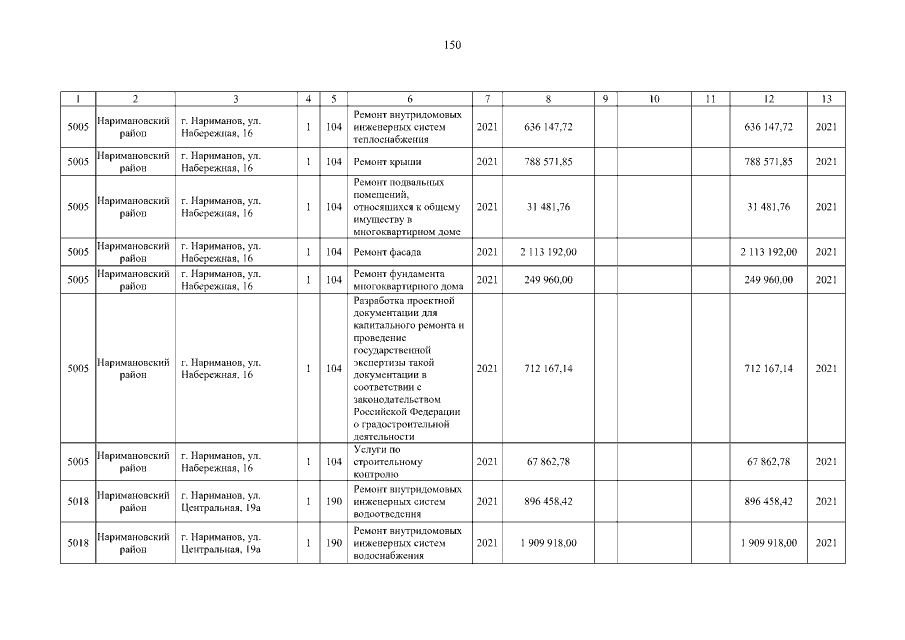 150

| 1 | 2 | 3 | 4 | 5 | 6 | 7 | 8 | 9 | 10 | 11 | 12 | 13 |
|---|---|---|---|---|---|---|---|---|---|---|---|---|
| 5005 | Наримановский район | г. Нариманов, ул. Набережная, 16 | 1 | 104 | Ремонт внутридомовых инженерных систем теплоснабжения | 2021 | 636 147,72 | | | | 636 147,72 | 2021 |
| 5005 | Наримановский район | г. Нариманов, ул. Набережная, 16 | 1 | 104 | Ремонт крыши | 2021 | 788 571,85 | | | | 788 571,85 | 2021 |
| 5005 | Наримановский район | г. Нариманов, ул. Набережная, 16 | 1 | 104 | Ремонт подвальных помещений, относящихся к общему имуществу в многоквартирном доме | 2021 | 31 481,76 | | | | 31 481,76 | 2021 |
| 5005 | Наримановский район | г. Нариманов, ул. Набережная, 16 | 1 | 104 | Ремонт фасада | 2021 | 2 113 192,00 | | | | 2 113 192,00 | 2021 |
| 5005 | Наримановский район | г. Нариманов, ул. Набережная, 16 | 1 | 104 | Ремонт фундамента многоквартирного дома | 2021 | 249 960,00 | | | | 249 960,00 | 2021 |
| 5005 | Наримановский район | г. Нариманов, ул. Набережная, 16 | 1 | 104 | Разработка проектной документации для капитального ремонта и проведение государственной экспертизы такой документации в соответствии с законодательством Российской Федерации о градостроительной деятельности | 2021 | 712 167,14 | | | | 712 167,14 | 2021 |
| 5005 | Наримановский район | г. Нариманов, ул. Набережная, 16 | 1 | 104 | Услуги по строительному контролю | 2021 | 67 862,78 | | | | 67 862,78 | 2021 |
| 5018 | Наримановский район | г. Нариманов, ул. Центральная, 19а | 1 | 190 | Ремонт внутридомовых инженерных систем водоотведения | 2021 | 896 458,42 | | | | 896 458,42 | 2021 |
| 5018 | Наримановский район | г. Нариманов, ул. Центральная, 19а | 1 | 190 | Ремонт внутридомовых инженерных систем водоснабжения | 2021 | 1 909 918,00 | | | | 1 909 918,00 | 2021 |